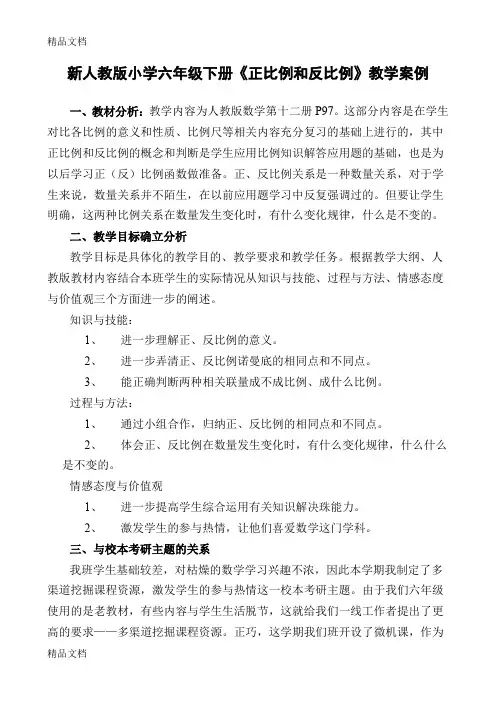 精品文档

新人教版小学六年级下册《正比例和反比例》教学案例

一、教材分析：教学内容为人教版数学第十二册 P97。这部分内容是在学生对比各比例的意义和性质、比例尺等相关内容充分复习的基础上进行的，其中正比例和反比例的概念和判断是学生应用比例知识解答应用题的基础，也是为以后学习正（反）比例函数做准备。正、反比例关系是一种数量关系，对于学生来说，数量关系并不陌生，在以前应用题学习中反复强调过的。但要让学生明确，这两种比例关系在数量发生变化时，有什么变化规律，什么是不变的。

二、教学目标确立分析

教学目标是具体化的教学目的、教学要求和教学任务。根据教学大纲、人教版教材内容结合本班学生的实际情况从知识与技能、过程与方法、情感态度与价值观三个方面进一步的阐述。

知识与技能：

1、 进一步理解正、反比例的意义。

2、 进一步弄清正、反比例诺曼底的相同点和不同点。

3、 能正确判断两种相关联量成不成比例、成什么比例。

过程与方法：

1、 通过小组合作，归纳正、反比例的相同点和不同点。

2、 体会正、反比例在数量发生变化时，有什么变化规律，什么什么是不变的。

情感态度与价值观

1、 进一步提高学生综合运用有关知识解决珠能力。

2、 激发学生的参与热情，让他们喜爱数学这门学科。

三、与校本考研主题的关系

我班学生基础较差，对枯燥的数学学习兴趣不浓，因此本学期我制定了多渠道挖掘课程资源，激发学生的参与热情这一校本考研主题。由于我们六年级使用的是老教材，有些内容与学生生活脱节，这就给我们一线工作者提出了更高的要求——多渠道挖掘课程资源。正巧，这学期我们班开设了微机课，作为

精品文档